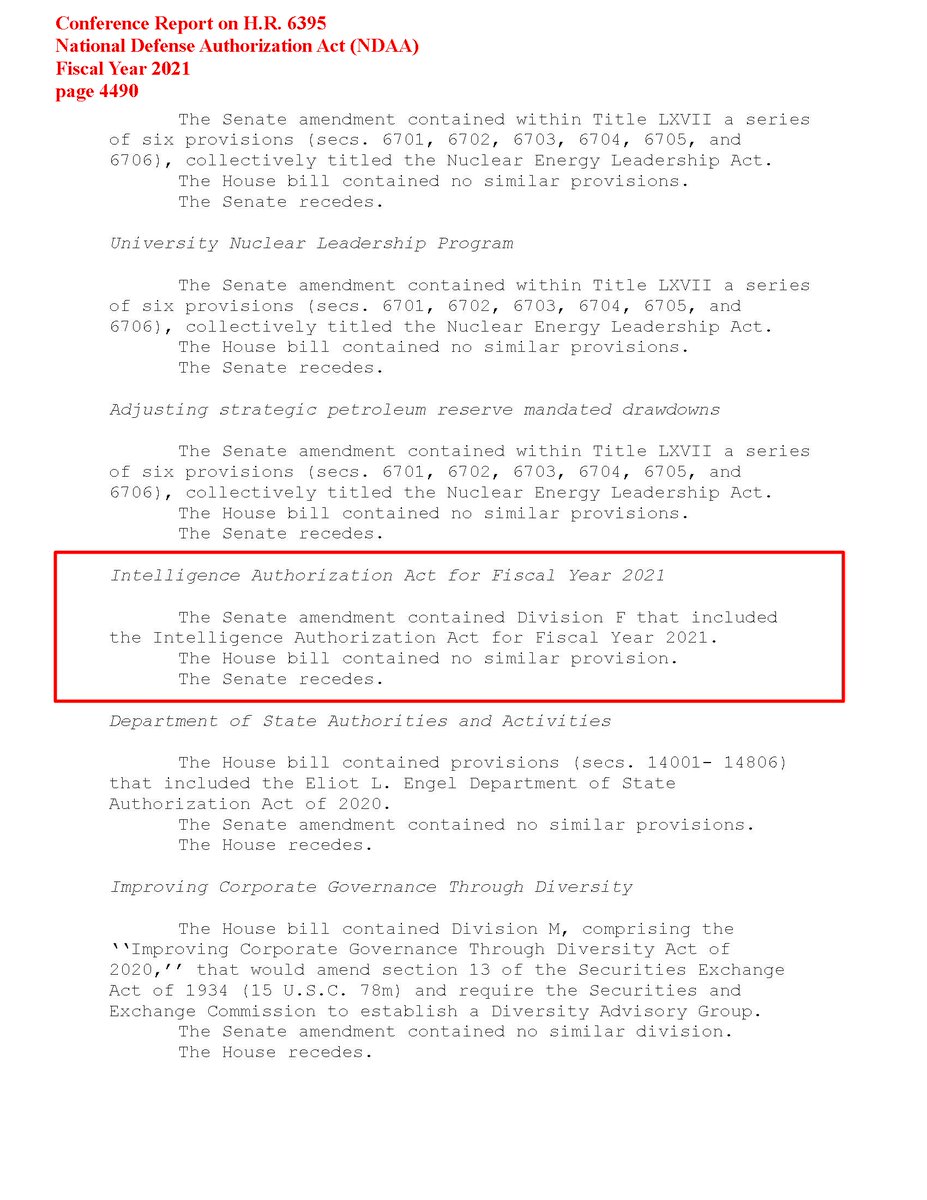 Conference Report on H.R. 6395
National Defense Authorization Act (NDAA)
Fiscal Year 2021
page 4490

The Senate amendment contained within Title LXVII a series of six provisions (secs. 6701, 6702, 6703, 6704, 6705, and 6706), collectively titled the Nuclear Energy Leadership Act.
The House bill contained no similar provisions.
The Senate recedes.

University Nuclear Leadership Program

The Senate amendment contained within Title LXVII a series of six provisions (secs. 6701, 6702, 6703, 6704, 6705, and 6706), collectively titled the Nuclear Energy Leadership Act.
The House bill contained no similar provisions.
The Senate recedes.

Adjusting strategic petroleum reserve mandated drawdowns

The Senate amendment contained within Title LXVII a series of six provisions (secs. 6701, 6702, 6703, 6704, 6705, and 6706), collectively titled the Nuclear Energy Leadership Act.
The House bill contained no similar provisions.
The Senate recedes.

Intelligence Authorization Act for Fiscal Year 2021

The Senate amendment contained Division F that included the Intelligence Authorization Act for Fiscal Year 2021.
The House bill contained no similar provision.
The Senate recedes.

Department of State Authorities and Activities

The House bill contained provisions (secs. 14001- 14806) that included the Eliot L. Engel Department of State Authorization Act of 2020.
The Senate amendment contained no similar provisions.
The House recedes.

Improving Corporate Governance Through Diversity

The House bill contained Division M, comprising the ``Improving Corporate Governance Through Diversity Act of 2020,'' that would amend section 13 of the Securities Exchange Act of 1934 (15 U.S.C. 78m) and require the Securities and Exchange Commission to establish a Diversity Advisory Group.
The Senate amendment contained no similar division.
The House recedes.